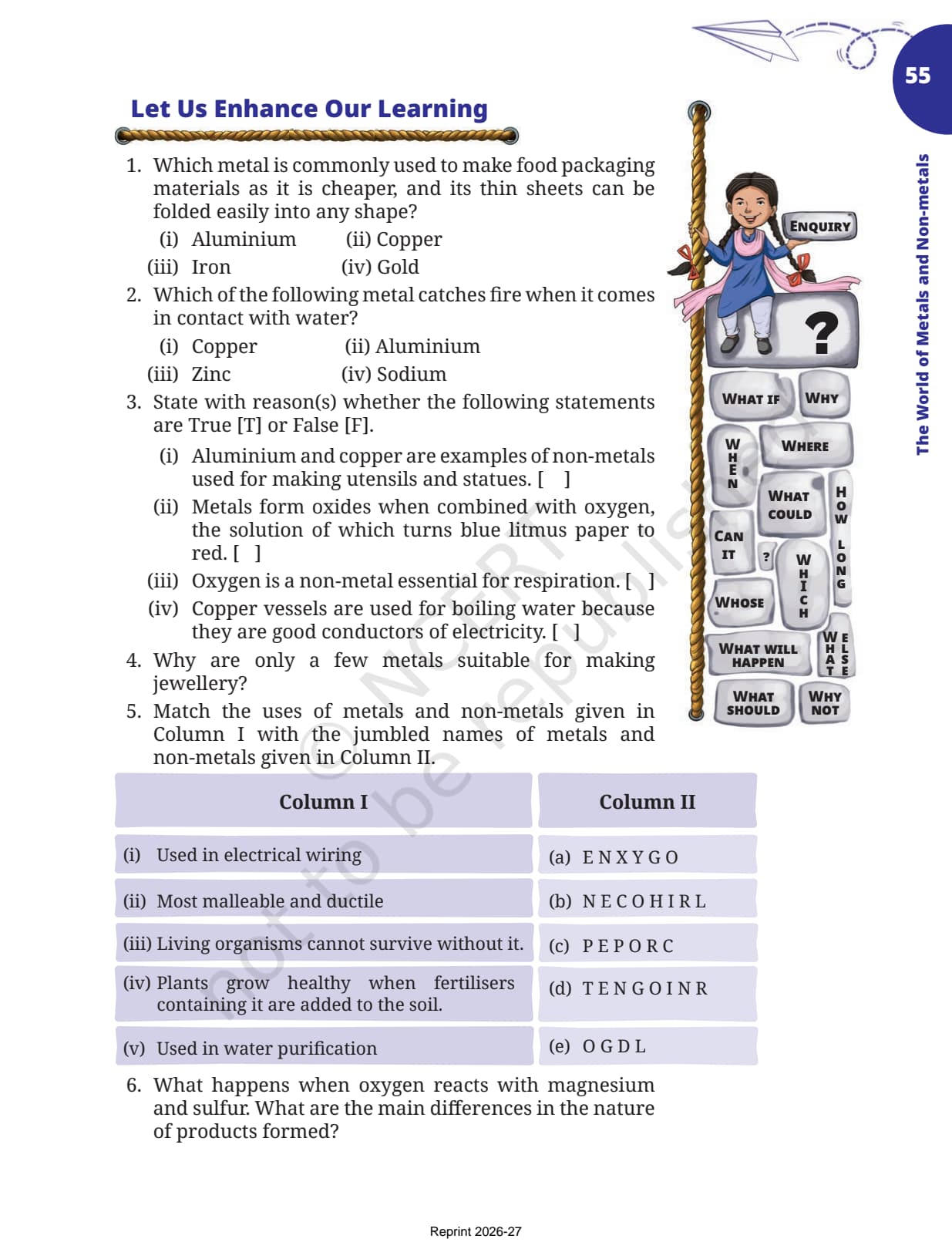 55

The World of Metals and Non-metals

Let Us Enhance Our Learning

1. Which metal is commonly used to make food packaging materials as it is cheaper, and its thin sheets can be folded easily into any shape?
(i) Aluminium (ii) Copper
(iii) Iron (iv) Gold

2. Which of the following metal catches fire when it comes in contact with water?
(i) Copper (ii) Aluminium
(iii) Zinc (iv) Sodium

3. State with reason(s) whether the following statements are True [T] or False [F].
(i) Aluminium and copper are examples of non-metals used for making utensils and statues. [ ]
(ii) Metals form oxides when combined with oxygen, the solution of which turns blue litmus paper to red. [ ]
(iii) Oxygen is a non-metal essential for respiration. [ ]
(iv) Copper vessels are used for boiling water because they are good conductors of electricity. [ ]

4. Why are only a few metals suitable for making jewellery?

5. Match the uses of metals and non-metals given in Column I with the jumbled names of metals and non-metals given in Column II.

| Column I | Column II |
|---|---|
| (i) Used in electrical wiring | (a) E N X Y G O |
| (ii) Most malleable and ductile | (b) N E C O H I R L |
| (iii) Living organisms cannot survive without it. | (c) P E P O R C |
| (iv) Plants grow healthy when fertilisers containing it are added to the soil. | (d) T E N G O I N R |
| (v) Used in water purification | (e) O G D L |

6. What happens when oxygen reacts with magnesium and sulfur. What are the main differences in the nature of products formed?

ENQUIRY
?
WHAT IF
WHY
WHEN
WHERE
WHAT COULD
HOW LONG
CAN IT
?
WHICH
WHOSE
WHAT WILL HAPPEN
WHAT ELSE
WHAT SHOULD
WHY NOT

© NCERT not to be republished

Reprint 2026-27